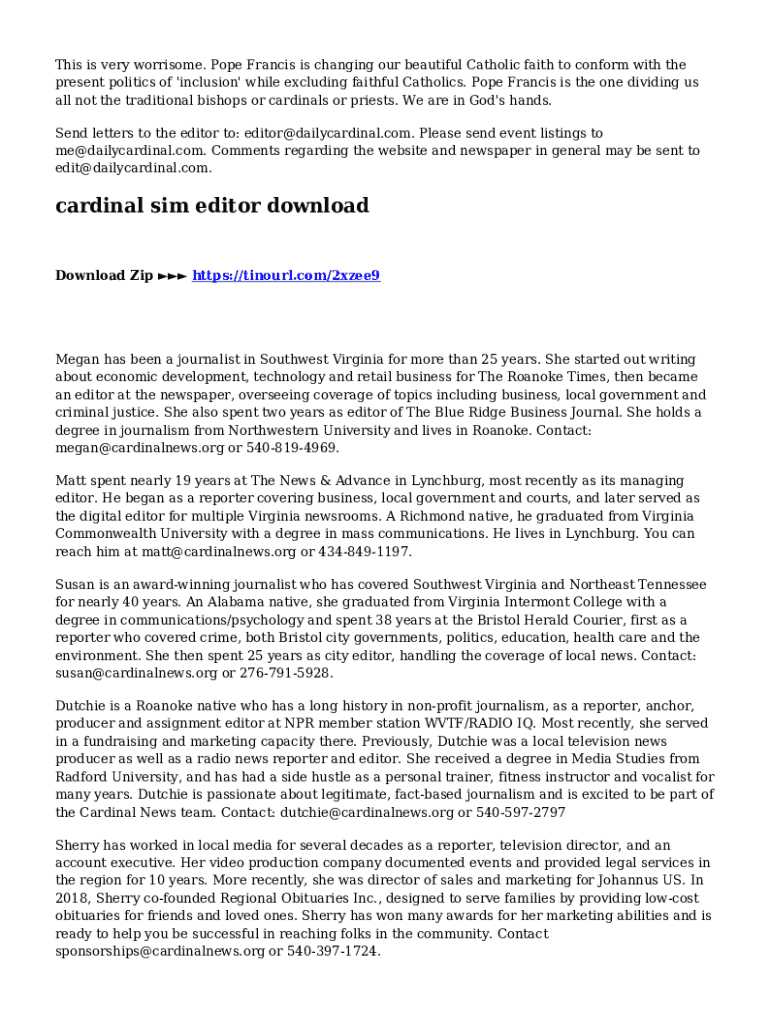 This is very worrisome. Pope Francis is changing our beautiful Catholic faith to conform with the present politics of 'inclusion' while excluding faithful Catholics. Pope Francis is the one dividing us all not the traditional bishops or cardinals or priests. We are in God's hands.

Send letters to the editor to: editor@dailycardinal.com. Please send event listings to me@dailycardinal.com. Comments regarding the website and newspaper in general may be sent to edit@dailycardinal.com.

cardinal sim editor download

Download Zip ►►► https://tinourl.com/2xzee9

Megan has been a journalist in Southwest Virginia for more than 25 years. She started out writing about economic development, technology and retail business for The Roanoke Times, then became an editor at the newspaper, overseeing coverage of topics including business, local government and criminal justice. She also spent two years as editor of The Blue Ridge Business Journal. She holds a degree in journalism from Northwestern University and lives in Roanoke. Contact: megan@cardinalnews.org or 540-819-4969.

Matt spent nearly 19 years at The News & Advance in Lynchburg, most recently as its managing editor. He began as a reporter covering business, local government and courts, and later served as the digital editor for multiple Virginia newsrooms. A Richmond native, he graduated from Virginia Commonwealth University with a degree in mass communications. He lives in Lynchburg. You can reach him at matt@cardinalnews.org or 434-849-1197.

Susan is an award-winning journalist who has covered Southwest Virginia and Northeast Tennessee for nearly 40 years. An Alabama native, she graduated from Virginia Intermont College with a degree in communications/psychology and spent 38 years at the Bristol Herald Courier, first as a reporter who covered crime, both Bristol city governments, politics, education, health care and the environment. She then spent 25 years as city editor, handling the coverage of local news. Contact: susan@cardinalnews.org or 276-791-5928.

Dutchie is a Roanoke native who has a long history in non-profit journalism, as a reporter, anchor, producer and assignment editor at NPR member station WVTF/RADIO IQ. Most recently, she served in a fundraising and marketing capacity there. Previously, Dutchie was a local television news producer as well as a radio news reporter and editor. She received a degree in Media Studies from Radford University, and has had a side hustle as a personal trainer, fitness instructor and vocalist for many years. Dutchie is passionate about legitimate, fact-based journalism and is excited to be part of the Cardinal News team. Contact: dutchie@cardinalnews.org or 540-597-2797

Sherry has worked in local media for several decades as a reporter, television director, and an account executive. Her video production company documented events and provided legal services in the region for 10 years. More recently, she was director of sales and marketing for Johannus US. In 2018, Sherry co-founded Regional Obituaries Inc., designed to serve families by providing low-cost obituaries for friends and loved ones. Sherry has won many awards for her marketing abilities and is ready to help you be successful in reaching folks in the community. Contact sponsorships@cardinalnews.org or 540-397-1724.